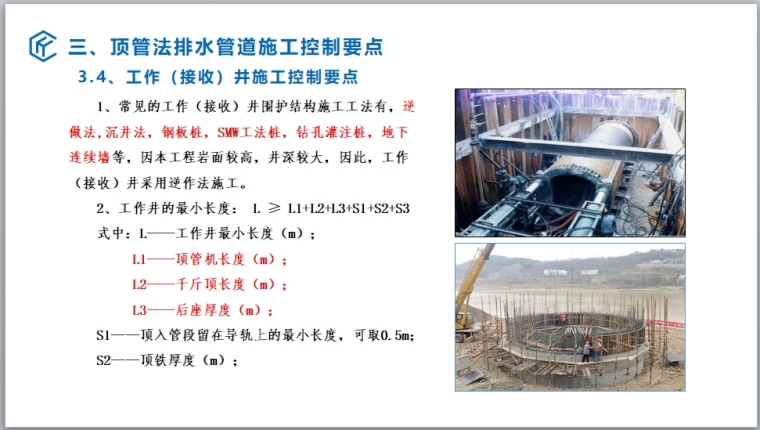 三、顶管法排水管道施工控制要点

3.4、工作（接收）井施工控制要点

1、常见的工作（接收）井围护结构施工工法有，逆做法，沉井法，钢板桩，SMW工法桩，钻孔灌注桩，地下连续墙等，因本工程岩面较高，井深较大，因此，工作（接收）井采用逆作法施工。

2、工作井的最小长度： L ≥ L1+L2+L3+S1+S2+S3

式中：L——工作井最小长度（m）；

L1——顶管机长度（m）；

L2——千斤顶长度（m）；

L3——后座厚度（m）；

S1——顶入管段留在导轨上的最小长度，可取0.5m；

S2——顶铁厚度（m）；